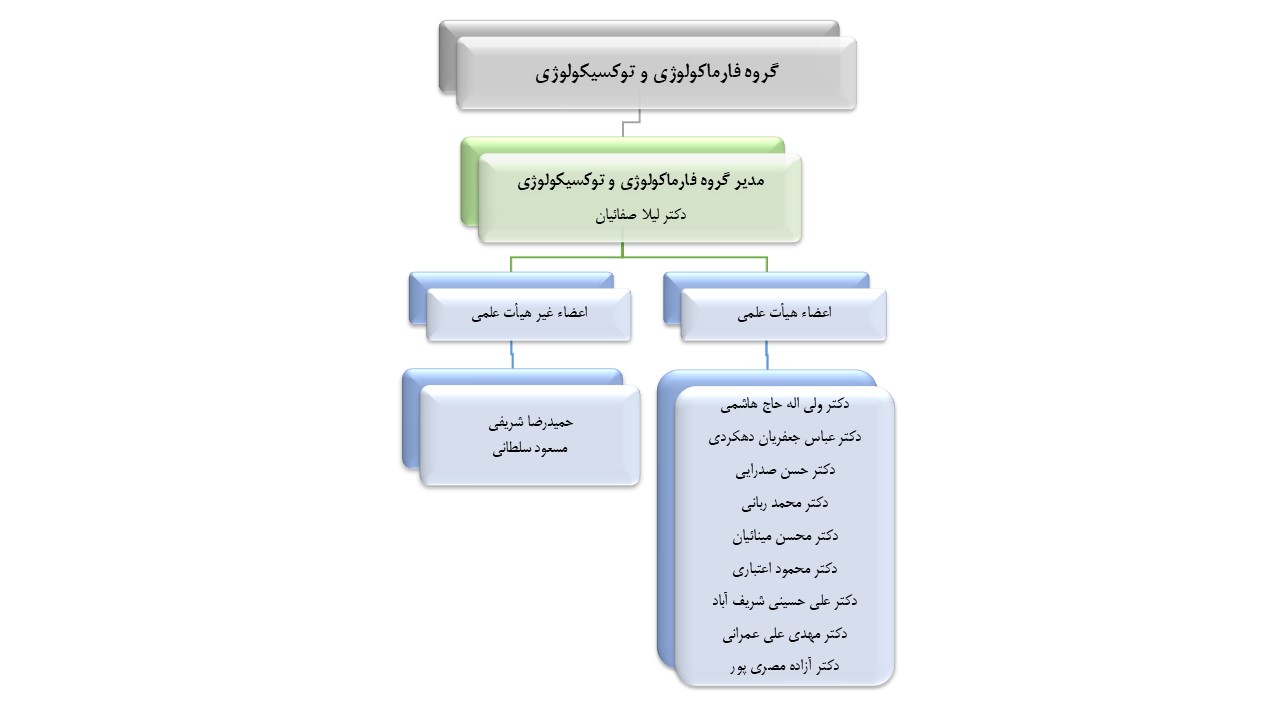 گروه فارماکولوژی و توکسیکولوژی

مدیر گروه فارماکولوژی و توکسیکولوژی
دکتر لیلا صفائیان

اعضاء هیأت علمی

دکتر ولی اله حاج هاشمی
دکتر عباس جعفریان دهکردی
دکتر حسن صدرایی
دکتر محمد ربانی
دکتر محسن مینائیان
دکتر محمود اعتباری
دکتر علی حسینی شریف آباد
دکتر مهدی علی عمرانی
دکتر آزاده مصری پور

اعضاء غیر هیأت علمی

حمیدرضا شریفی
مسعود سلطانی